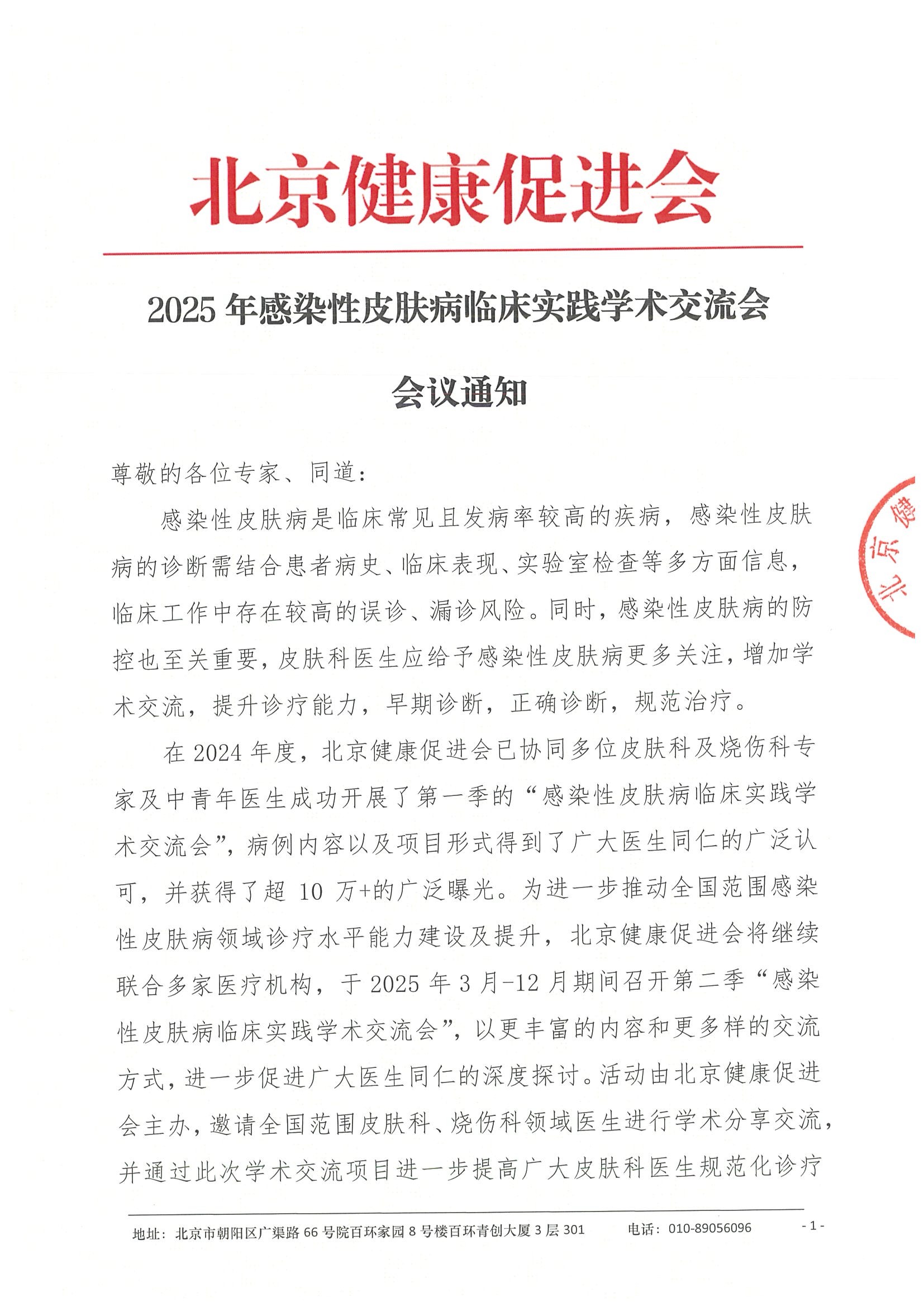 北京健康促进会

2025 年感染性皮肤病临床实践学术交流会

会议通知

尊敬的各位专家、同道：

感染性皮肤病是临床常见且发病率较高的疾病，感染性皮肤病的诊断需结合患者病史、临床表现、实验室检查等多方面信息，临床工作中存在较高的误诊、漏诊风险。同时，感染性皮肤病的防控也至关重要，皮肤科医生应给予感染性皮肤病更多关注，增加学术交流，提升诊疗能力，早期诊断，正确诊断，规范治疗。

在 2024 年度，北京健康促进会已协同多位皮肤科及烧伤科专家及中青年医生成功开展了第一季的“感染性皮肤病临床实践学术交流会”，病例内容以及项目形式得到了广大医生同仁的广泛认可，并获得了超 10 万+的广泛曝光。为进一步推动全国范围感染性皮肤病领域诊疗水平能力建设及提升，北京健康促进会将继续联合多家医疗机构，于 2025 年 3 月-12 月期间召开第二季“感染性皮肤病临床实践学术交流会”，以更丰富的内容和更多样的交流方式，进一步促进广大医生同仁的深度探讨。活动由北京健康促进会主办，邀请全国范围皮肤科、烧伤科领域医生进行学术分享交流，并通过此次学术交流项目进一步提高广大皮肤科医生规范化诊疗

北京健

地址：北京市朝阳区广渠路 66 号院百环家园 8 号楼百环青创大厦 3 层 301 电话：010-89056096 - 1 -